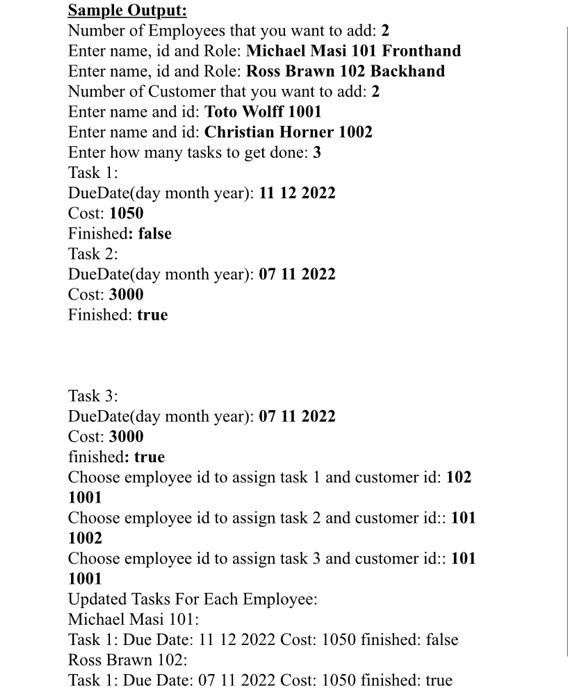 Sample Output:
Number of Employees that you want to add: 2
Enter name, id and Role: Michael Masi 101 Fronthand
Enter name, id and Role: Ross Brawn 102 Backhand
Number of Customer that you want to add: 2
Enter name and id: Toto Wolff 1001
Enter name and id: Christian Horner 1002
Enter how many tasks to get done: 3
Task 1:
DueDate(day month year): 11 12 2022
Cost: 1050
Finished: false
Task 2:
DueDate(day month year): 07 11 2022
Cost: 3000
Finished: true

Task 3:
DueDate(day month year): 07 11 2022
Cost: 3000
finished: true
Choose employee id to assign task 1 and customer id: 102 1001
Choose employee id to assign task 2 and customer id:: 101 1002
Choose employee id to assign task 3 and customer id:: 101 1001
Updated Tasks For Each Employee:
Michael Masi 101:
Task 1: Due Date: 11 12 2022 Cost: 1050 finished: false
Ross Brawn 102:
Task 1: Due Date: 07 11 2022 Cost: 1050 finished: true